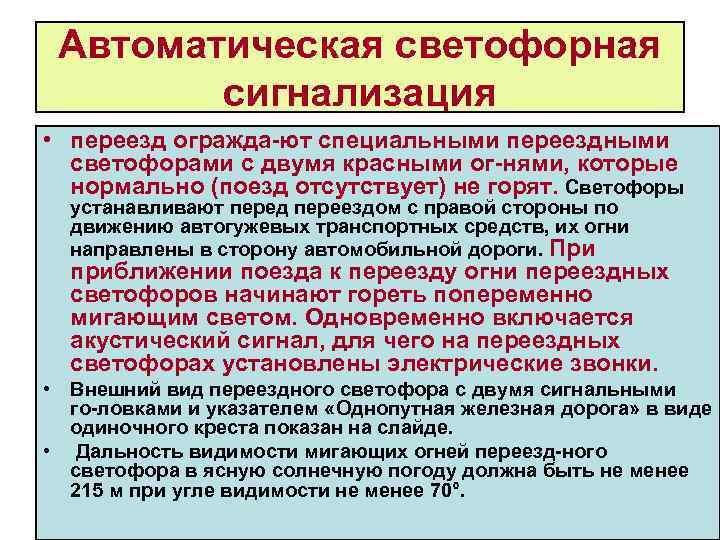 Автоматическая светофорная сигнализация

• переезд огражда-ют специальными переездными светофорами с двумя красными ог-нями, которые нормально (поезд отсутствует) не горят. Светофоры устанавливают перед переездом с правой стороны по движению автогужевых транспортных средств, их огни направлены в сторону автомобильной дороги. При приближении поезда к переезду огни переездных светофоров начинают гореть попеременно мигающим светом. Одновременно включается акустический сигнал, для чего на переездных светофорах установлены электрические звонки.

• Внешний вид переездного светофора с двумя сигнальными го-ловками и указателем «Однопутная железная дорога» в виде одиночного креста показан на слайде.

• Дальность видимости мигающих огней переезд-ного светофора в ясную солнечную погоду должна быть не менее 215 м при угле видимости не менее 70°.